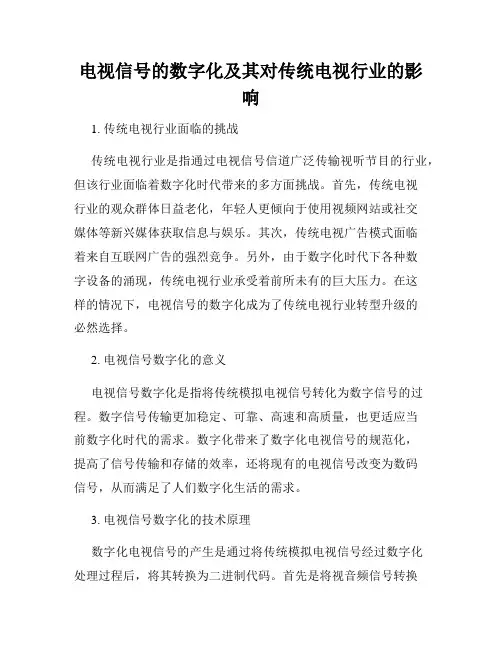 电视信号的数字化及其对传统电视行业的影响

1. 传统电视行业面临的挑战

传统电视行业是指通过电视信号信道广泛传输视听节目的行业，但该行业面临着数字化时代带来的多方面挑战。首先，传统电视行业的观众群体日益老化，年轻人更倾向于使用视频网站或社交媒体等新兴媒体获取信息与娱乐。其次，传统电视广告模式面临着来自互联网广告的强烈竞争。另外，由于数字化时代下各种数字设备的涌现，传统电视行业承受着前所未有的巨大压力。在这样的情况下，电视信号的数字化成为了传统电视行业转型升级的必然选择。

2. 电视信号数字化的意义

电视信号数字化是指将传统模拟电视信号转化为数字信号的过程。数字信号传输更加稳定、可靠、高速和高质量，也更适应当前数字化时代的需求。数字化带来了数字化电视信号的规范化，提高了信号传输和存储的效率，还将现有的电视信号改变为数码信号，从而满足了人们数字化生活的需求。

3. 电视信号数字化的技术原理

数字化电视信号的产生是通过将传统模拟电视信号经过数字化处理过程后，将其转换为二进制代码。首先是将视音频信号转换